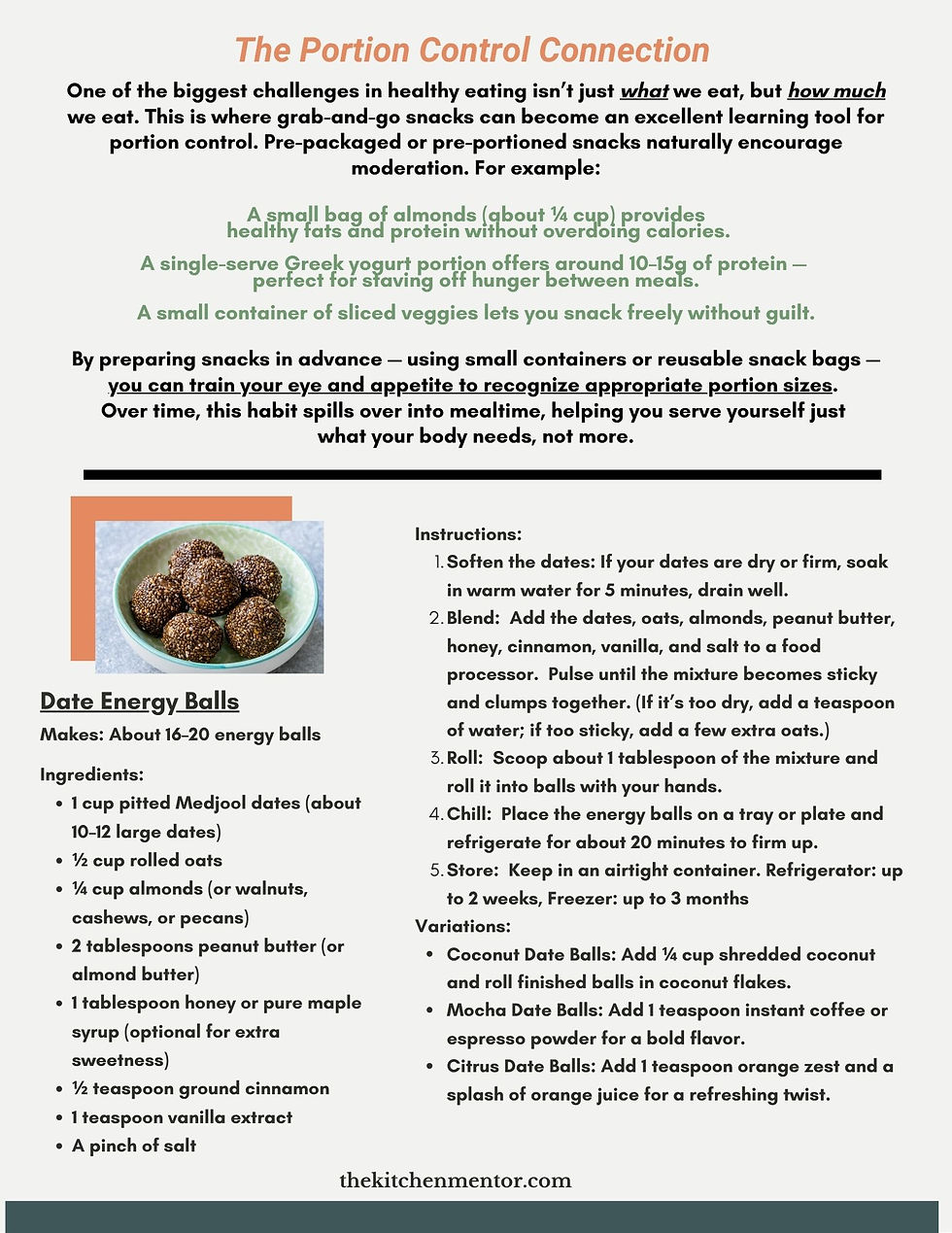 The Portion Control Connection

One of the biggest challenges in healthy eating isn't just what we eat, but how much we eat. This is where grab-and-go snacks can become an excellent learning tool for portion control. Pre-packaged or pre-portioned snacks naturally encourage moderation. For example:

A small bag of almonds (about ¼ cup) provides healthy fats and protein without overdoing calories.

A single-serve Greek yogurt portion offers around 10–15g of protein — perfect for staving off hunger between meals.

A small container of sliced veggies lets you snack freely without guilt.

By preparing snacks in advance — using small containers or reusable snack bags — you can train your eye and appetite to recognize appropriate portion sizes. Over time, this habit spills over into mealtime, helping you serve yourself just what your body needs, not more.

Date Energy Balls

Makes: About 16–20 energy balls

Ingredients:
- 1 cup pitted Medjool dates (about 10–12 large dates)
- ½ cup rolled oats
- ¼ cup almonds (or walnuts, cashews, or pecans)
- 2 tablespoons peanut butter (or almond butter)
- 1 tablespoon honey or pure maple syrup (optional for extra sweetness)
- ½ teaspoon ground cinnamon
- 1 teaspoon vanilla extract
- A pinch of salt

Instructions:
1. Soften the dates: If your dates are dry or firm, soak in warm water for 5 minutes, drain well.
2. Blend: Add the dates, oats, almonds, peanut butter, honey, cinnamon, vanilla, and salt to a food processor. Pulse until the mixture becomes sticky and clumps together. (If it's too dry, add a teaspoon of water; if too sticky, add a few extra oats.)
3. Roll: Scoop about 1 tablespoon of the mixture and roll it into balls with your hands.
4. Chill: Place the energy balls on a tray or plate and refrigerate for about 20 minutes to firm up.
5. Store: Keep in an airtight container. Refrigerator: up to 2 weeks, Freezer: up to 3 months

Variations:
- Coconut Date Balls: Add ¼ cup shredded coconut and roll finished balls in coconut flakes.
- Mocha Date Balls: Add 1 teaspoon instant coffee or espresso powder for a bold flavor.
- Citrus Date Balls: Add 1 teaspoon orange zest and a splash of orange juice for a refreshing twist.

thekitchenmentor.com